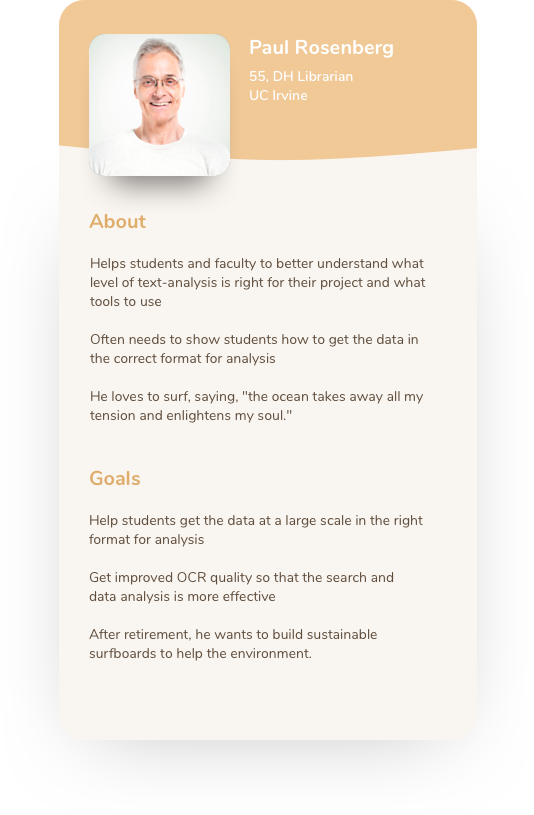 Paul Rosenberg

55, DH Librarian
UC Irvine

About

Helps students and faculty to better understand what level of text-analysis is right for their project and what tools to use

Often needs to show students how to get the data in the correct format for analysis

He loves to surf, saying, "the ocean takes away all my tension and enlightens my soul."

Goals

Help students get the data at a large scale in the right format for analysis

Get improved OCR quality so that the search and data analysis is more effective

After retirement, he wants to build sustainable surfboards to help the environment.